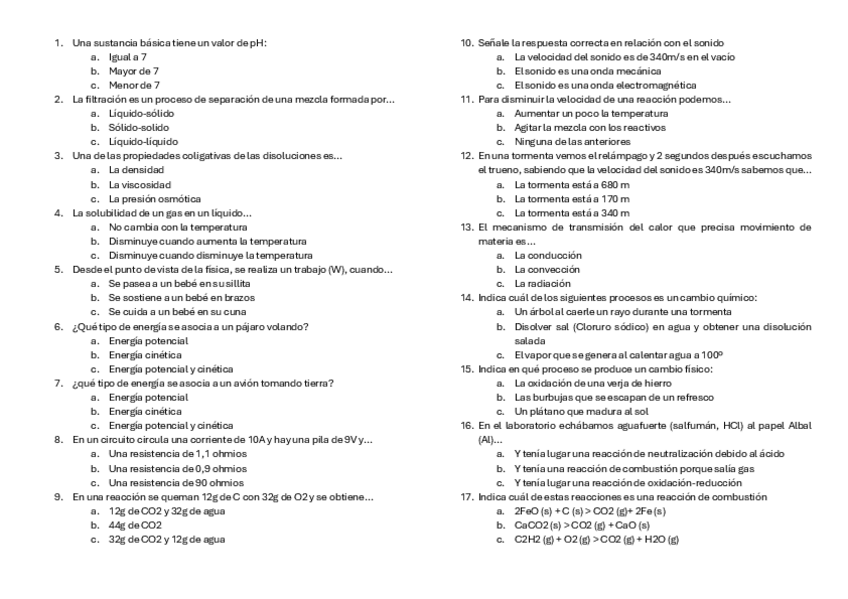 1. Una sustancia básica tiene un valor de pH:
a. Igual a 7
b. Mayor de 7
c. Menor de 7
2. La filtración es un proceso de separación de una mezcla formada por...
a. Líquido-sólido
b. Sólido-solido
c. Líquido-líquido
3. Una de las propiedades coligativas de las disoluciones es...
a. La densidad
b. La viscosidad
c. La presión osmótica
4. La solubilidad de un gas en un líquido...
a. No cambia con la temperatura
b. Disminuye cuando aumenta la temperatura
c. Disminuye cuando disminuye la temperatura
5. Desde el punto de vista de la física, se realiza un trabajo (W), cuando...
a. Se pasea a un bebé en su sillita
b. Se sostiene a un bebé en brazos
c. Se cuida a un bebé en su cuna
6. ¿Qué tipo de energía se asocia a un pájaro volando?
a. Energía potencial
b. Energía cinética
c. Energía potencial y cinética
7. ¿qué tipo de energía se asocia a un avión tomando tierra?
a. Energía potencial
b. Energía cinética
c. Energía potencial y cinética
8. En un circuito circula una corriente de 10A y hay una pila de 9V y...
a. Una resistencia de 1,1 ohmios
b. Una resistencia de 0,9 ohmios
c. Una resistencia de 90 ohmios
9. En una reacción se queman 12g de C con 32g de O2 y se obtiene...
a. 12g de CO2 y 32g de agua
b. 44g de CO2
c. 32g de CO2 y 12g de agua
10. Señale la respuesta correcta en relación con el sonido
a. La velocidad del sonido es de 340m/s en el vacío
b. El sonido es una onda mecánica
c. El sonido es una onda electromagnética
11. Para disminuir la velocidad de una reacción podemos...
a. Aumentar un poco la temperatura
b. Agitar la mezcla con los reactivos
c. Ninguna de las anteriores
12. En una tormenta vemos el relámpago y 2 segundos después escuchamos el trueno, sabiendo que la velocidad del sonido es 340m/s sabemos que...
a. La tormenta está a 680 m
b. La tormenta está a 170 m
c. La tormenta está a 340 m
13. El mecanismo de transmisión del calor que precisa movimiento de materia es...
a. La conducción
b. La convección
c. La radiación
14. Indica cuál de los siguientes procesos es un cambio químico:
a. Un árbol al caerle un rayo durante una tormenta
b. Disolver sal (Cloruro sódico) en agua y obtener una disolución salada
c. El vapor que se genera al calentar agua a 100º
15. Indica en qué proceso se produce un cambio físico:
a. La oxidación de una verja de hierro
b. Las burbujas que se escapan de un refresco
c. Un plátano que madura al sol
16. En el laboratorio echábamos aguafuerte (salfumán, HCl) al papel Albal (Al)...
a. Y tenía lugar una reacción de neutralización debido al ácido
b. Y tenía una reacción de combustión porque salía gas
c. Y tenía lugar una reacción de oxidación-reducción
17. Indica cuál de estas reacciones es una reacción de combustión
a. 2FeO (s) + C (s) > CO2 (g)+ 2Fe (s)
b. CaCO2 (s) > CO2 (g) + CaO (s)
c. C2H2 (g) + O2 (g) > CO2 (g) + H2O (g)